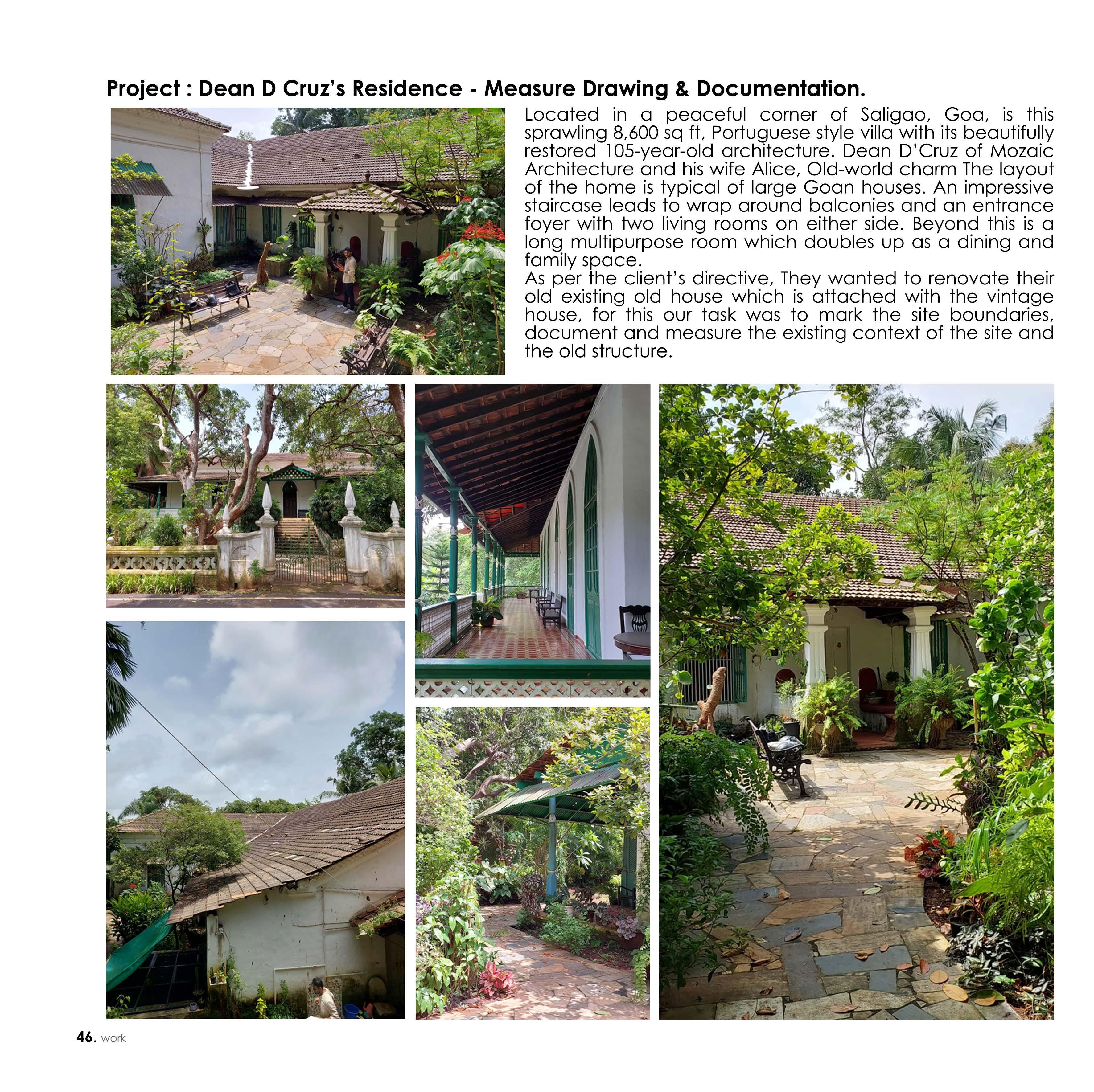 Project : Dean D Cruz's Residence - Measure Drawing & Documentation.

Located in a peaceful corner of Saligao, Goa, is this sprawling 8,600 sq ft, Portuguese style villa with its beautifully restored 105-year-old architecture. Dean D'Cruz of Mozaic Architecture and his wife Alice, Old-world charm The layout of the home is typical of large Goan houses. An impressive staircase leads to wrap around balconies and an entrance foyer with two living rooms on either side. Beyond this is a long multipurpose room which doubles up as a dining and family space.
As per the client's directive, They wanted to renovate their old existing old house which is attached with the vintage house, for this our task was to mark the site boundaries, document and measure the existing context of the site and the old structure.

46. work